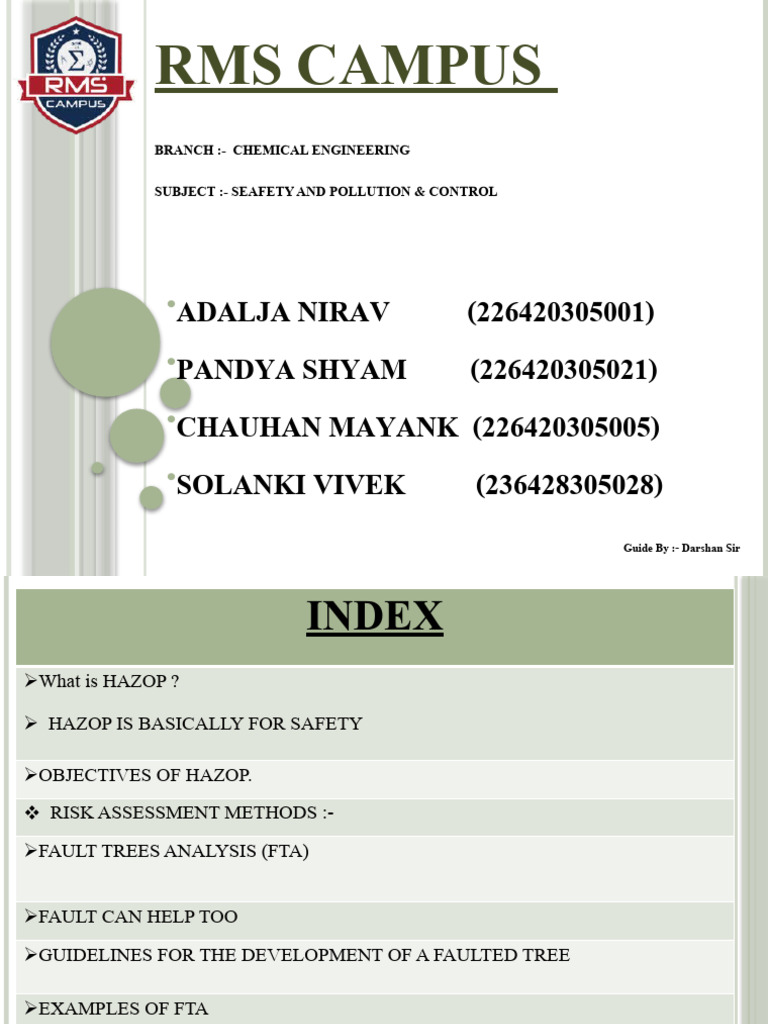 RMS CAMPUS

RMS
CAMPUS

BRANCH :- CHEMICAL ENGINEERING

SUBJECT :- SEAFETY AND POLLUTION & CONTROL

ADALJA NIRAV (226420305001)

PANDYA SHYAM (226420305021)

CHAUHAN MAYANK (226420305005)

SOLANKI VIVEK (236428305028)

Guide By :- Darshan Sir

INDEX

➢What is HAZOP ?

➢ HAZOP IS BASICALLY FOR SAFETY

➢OBJECTIVES OF HAZOP.

❖ RISK ASSESSMENT METHODS :-

➢FAULT TREES ANALYSIS (FTA)

➢FAULT CAN HELP TOO

➢GUIDELINES FOR THE DEVELOPMENT OF A FAULTED TREE

➢EXAMPLES OF FTA